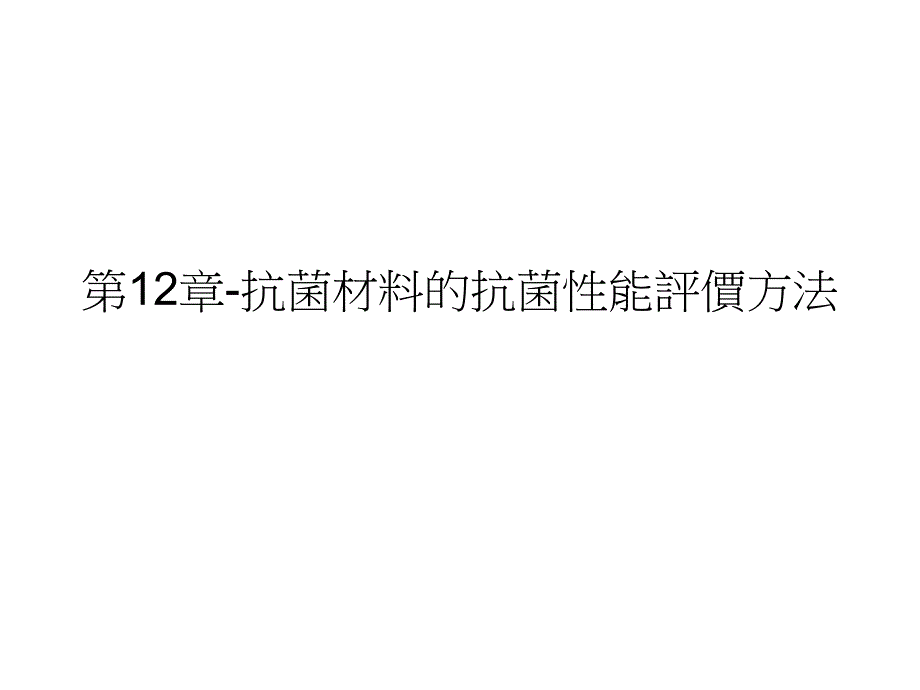 第12章-抗菌材料的抗菌性能評價方法